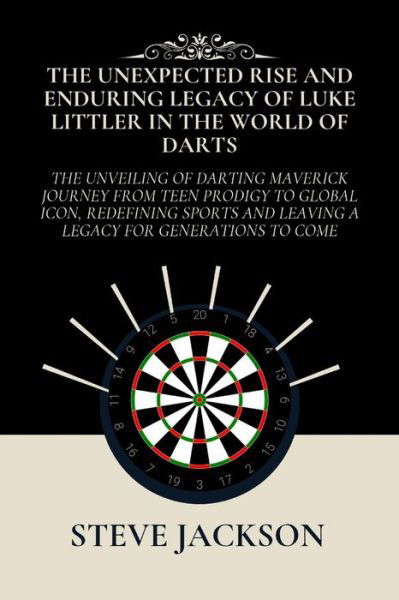 THE UNEXPECTED RISE AND ENDURING LEGACY OF LUKE LITTLER IN THE WORLD OF DARTS

THE UNVEILING OF DARTING MAVERICK JOURNEY FROM TEEN PRODIGY TO GLOBAL ICON, REDEFINING SPORTS AND LEAVING A LEGACY FOR GENERATIONS TO COME

20 1 18 4 13 6 10 15 2 17 3 19 7 16 8 11 14 9 12 5

STEVE JACKSON